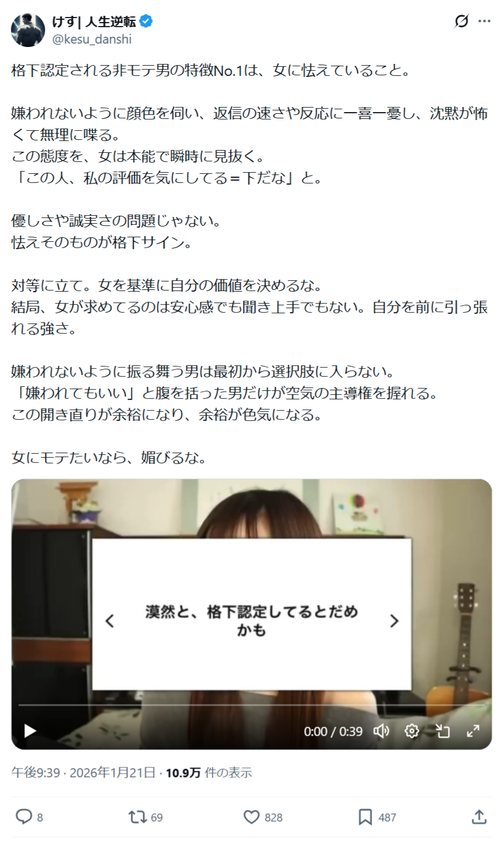 けす| 人生逆転
@kesu_danshi

格下認定される非モテ男の特徴No.1は、女に怯えていること。

嫌われないように顔色を伺い、返信の速さや反応に一喜一憂し、沈黙が怖くて無理に喋る。
この態度を、女は本能で瞬時に見抜く。
「この人、私の評価を気にしてる＝下だな」と。

優しさや誠実さの問題じゃない。
怯えそのものが格下サイン。

対等に立て。女を基準に自分の価値を決めるな。
結局、女が求めてるのは安心感でも聞き上手でもない。自分を前に引っ張れる強さ。

嫌われないように振る舞う男は最初から選択肢に入らない。
「嫌われてもいい」と腹を括った男だけが空気の主導権を握れる。
この開き直りが余裕になり、余裕が色気になる。

女にモテたいなら、媚びるな。

漠然と、格下認定してるとだめかも

0:00 / 0:39

午後9:39 · 2026年1月21日 · 10.9万 件の表示

8 69 828 487